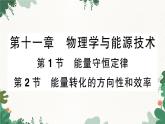 第十一章　物理学与能源技术

第 1 节　能量守恒定律

第 2 节　能量转化的方向性和效率